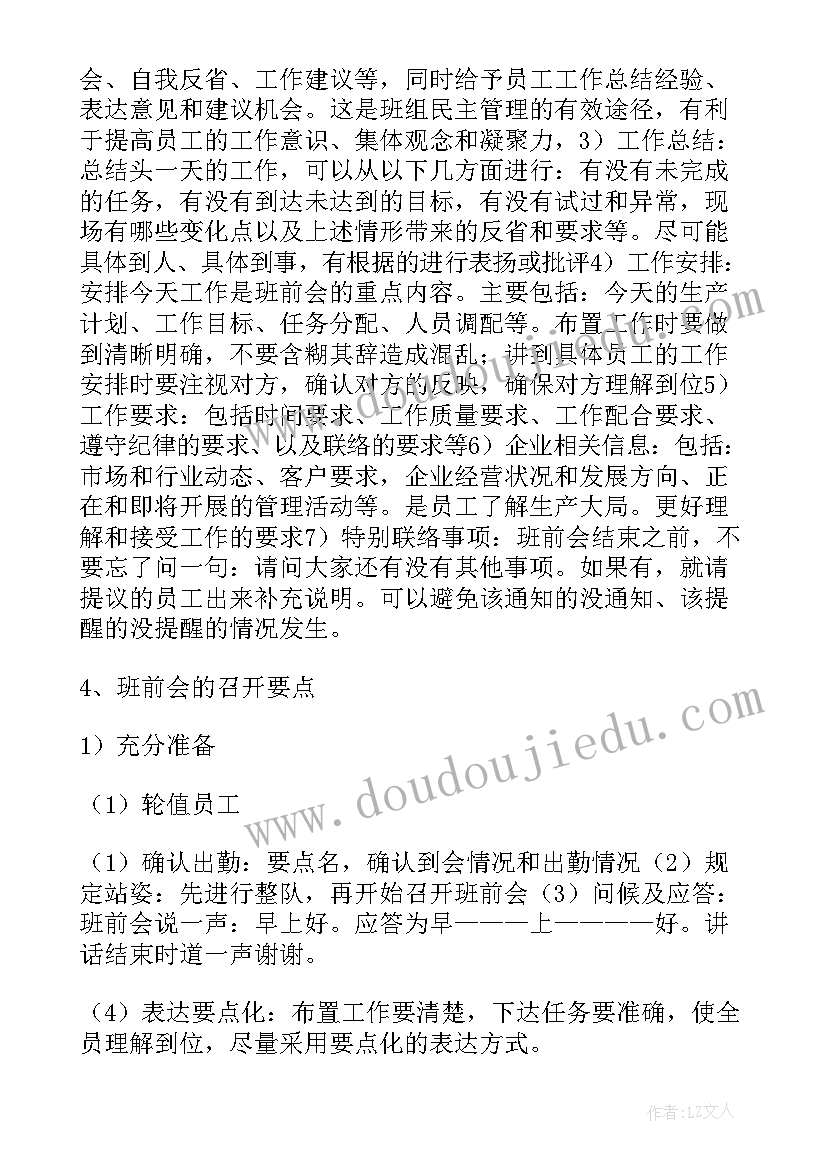 会、自我反省、工作建议等，同时给予员工工作总结经验、表达意见和建议机会。这是班组民主管理的有效途径，有利于提高员工的工作意识、集体观念和凝聚力，3）工作总结：总结头一天的工作，可以从以下几方面进行：有没有未完成的任务，有没有到达未达到的目标，有没有试过和异常，现场有哪些变化点以及上述情形带来的反省和要求等。尽可能具体到人、具体到事，有根据的进行表扬或批评4）工作安排：安排今天工作是班前会的重点内容。主要包括：今天的生产计划、工作目标、任务分配、人员调配等。布置工作时要做到清晰明确，不要含糊其辞造成混乱；讲到具体员工的工作安排时要注视对方，确认对方的反映，确保对方理解到位5）工作要求：包括时间要求、工作质量要求、工作配合要求、遵守纪律的要求、以及联络的要求等6）企业相关信息：包括：市场和行业动态、客户要求，企业经营状况和发展方向、正在和即将开展的管理活动等。是员工了解生产大局。更好理解和接受工作的要求7）特别联络事项：班前会结束之前，不要忘了问一句：请问大家还有没有其他事项。如果有，就请提议的员工出来补充说明。可以避免该通知的没通知、该提醒的没提醒的情况发生。

4、班前会的召开要点

1）充分准备

（1）轮值员工

（1）确认出勤：要点名，确认到会情况和出勤情况（2）规定站姿：先进行整队，再开始召开班前会（3）问候及应答：班前会说一声：早上好。应答为早———上————好。讲话结束时道一声谢谢。

（4）表达要点化：布置工作要清楚，下达任务要准确，使全员理解到位，尽量采用要点化的表达方式。

www.doudoujiedu.com

作者：LZ文人